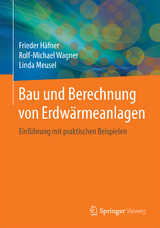 Frieder Häfner
Rolf-Michael Wagner
Linda Meusel

Bau und Berechnung von Erdwärmeanlagen

Einführung mit praktischen Beispielen

Springer Vieweg